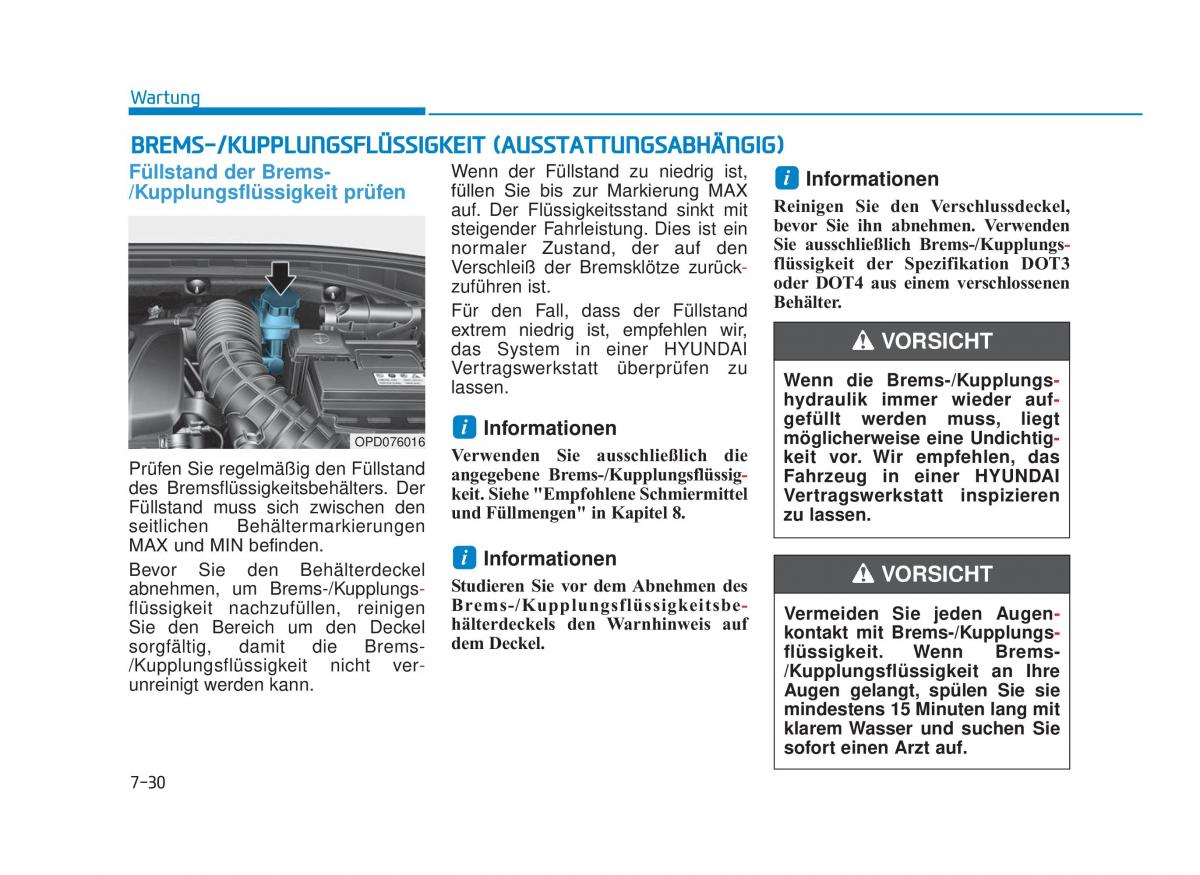 Wartung

BREMS-/KUPPLUNGSFLÜSSIGKEIT (AUSSTATTUNGSABHÄNGIG)

Füllstand der Brems-/Kupplungsflüssigkeit prüfen

OPD076016

Prüfen Sie regelmäßig den Füllstand des Bremsflüssigkeitsbehälters. Der Füllstand muss sich zwischen den seitlichen Behältermarkierungen MAX und MIN befinden.

Bevor Sie den Behälterdeckel abnehmen, um Brems-/Kupplungsflüssigkeit nachzufüllen, reinigen Sie den Bereich um den Deckel sorgfältig, damit die Brems-/Kupplungsflüssigkeit nicht verunreinigt werden kann.

Wenn der Füllstand zu niedrig ist, füllen Sie bis zur Markierung MAX auf. Der Flüssigkeitsstand sinkt mit steigender Fahrleistung. Dies ist ein normaler Zustand, der auf den Verschleiß der Bremsklötze zurückzuführen ist.

Für den Fall, dass der Füllstand extrem niedrig ist, empfehlen wir, das System in einer HYUNDAI Vertragswerkstatt überprüfen zu lassen.

i Informationen

Verwenden Sie ausschließlich die angegebene Brems-/Kupplungsflüssigkeit. Siehe "Empfohlene Schmiermittel und Füllmengen" in Kapitel 8.

i Informationen

Studieren Sie vor dem Abnehmen des Brems-/Kupplungsflüssigkeitsbehälterdeckels den Warnhinweis auf dem Deckel.

i Informationen

Reinigen Sie den Verschlussdeckel, bevor Sie ihn abnehmen. Verwenden Sie ausschließlich Brems-/Kupplungsflüssigkeit der Spezifikation DOT3 oder DOT4 aus einem verschlossenen Behälter.

VORSICHT

Wenn die Brems-/Kupplungshydraulik immer wieder aufgefüllt werden muss, liegt möglicherweise eine Undichtigkeit vor. Wir empfehlen, das Fahrzeug in einer HYUNDAI Vertragswerkstatt inspizieren zu lassen.

VORSICHT

Vermeiden Sie jeden Augenkontakt mit Brems-/Kupplungsflüssigkeit. Wenn Brems-/Kupplungsflüssigkeit an Ihre Augen gelangt, spülen Sie sie mindestens 15 Minuten lang mit klarem Wasser und suchen Sie sofort einen Arzt auf.

7-30